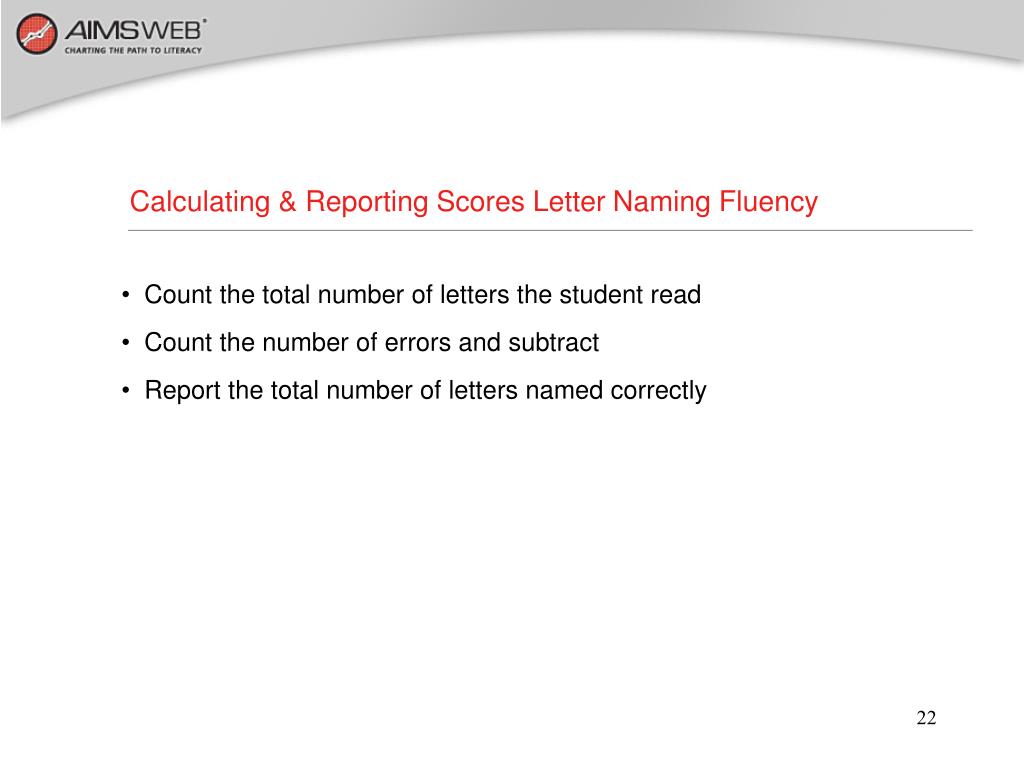 AIMSWEB®
CHARTING THE PATH TO LITERACY

Calculating & Reporting Scores Letter Naming Fluency

• Count the total number of letters the student read
• Count the number of errors and subtract
• Report the total number of letters named correctly

22